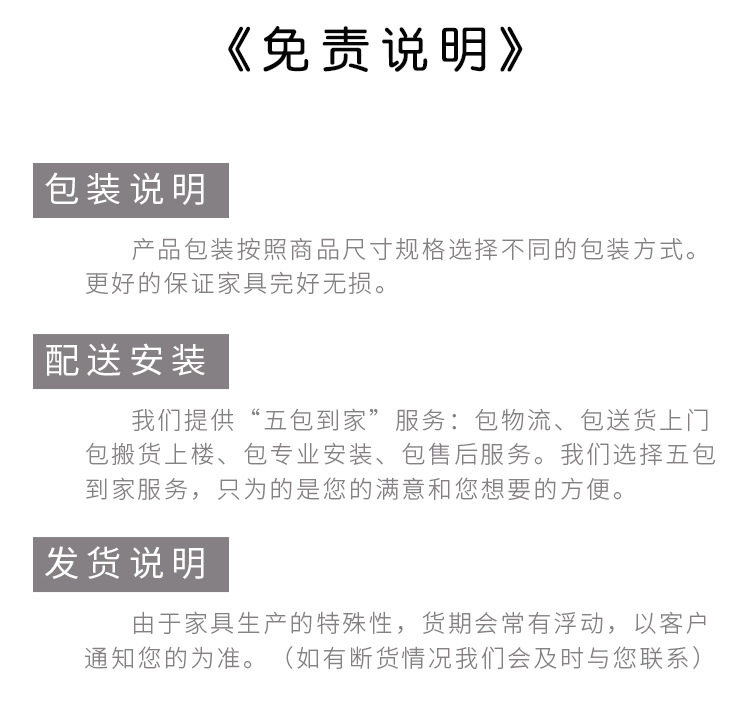 《免责说明》

包装说明

产品包装按照商品尺寸规格选择不同的包装方式。更好的保证家具完好无损。

配送安装

我们提供“五包到家”服务：包物流、包送货上门包搬货上楼、包专业安装、包售后服务。我们选择五包到家服务，只为的是您的满意和您想要的方便。

发货说明

由于家具生产的特殊性，货期会常有浮动，以客户通知您的为准。（如有断货情况我们会及时与您联系）